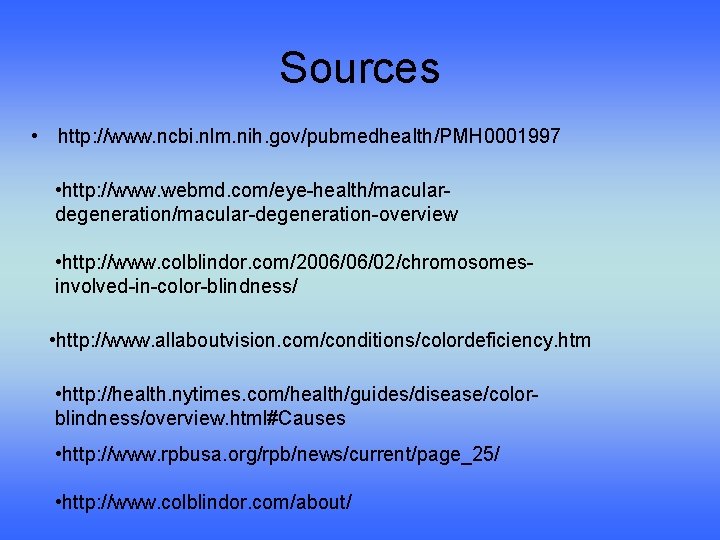 Sources

• http://www.ncbi.nlm.nih.gov/pubmedhealth/PMH0001997

•http://www.webmd.com/eye-health/macular-degeneration/macular-degeneration-overview

•http://www.colblindor.com/2006/06/02/chromosomes-involved-in-color-blindness/

•http://www.allaboutvision.com/conditions/colordeficiency.htm

•http://health.nytimes.com/health/guides/disease/color-blindness/overview.html#Causes

•http://www.rpbusa.org/rpb/news/current/page_25/

•http://www.colblindor.com/about/